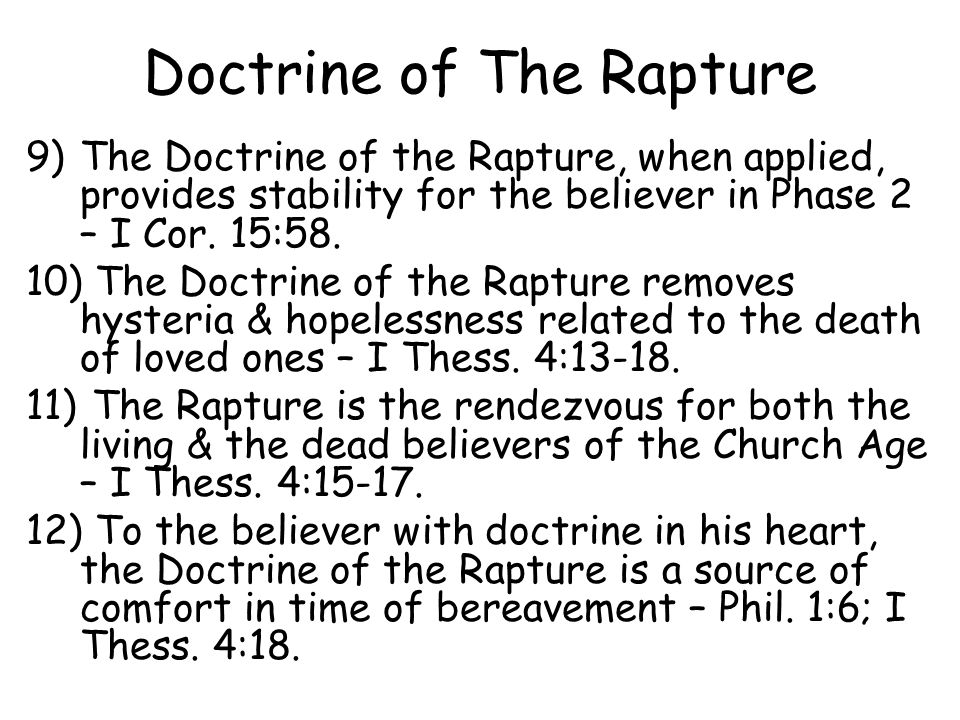 Doctrine of The Rapture

9) The Doctrine of the Rapture, when applied, provides stability for the believer in Phase 2 – I Cor. 15:58.

10) The Doctrine of the Rapture removes hysteria & hopelessness related to the death of loved ones – I Thess. 4:13-18.

11) The Rapture is the rendezvous for both the living & the dead believers of the Church Age – I Thess. 4:15-17.

12) To the believer with doctrine in his heart, the Doctrine of the Rapture is a source of comfort in time of bereavement – Phil. 1:6; I Thess. 4:18.